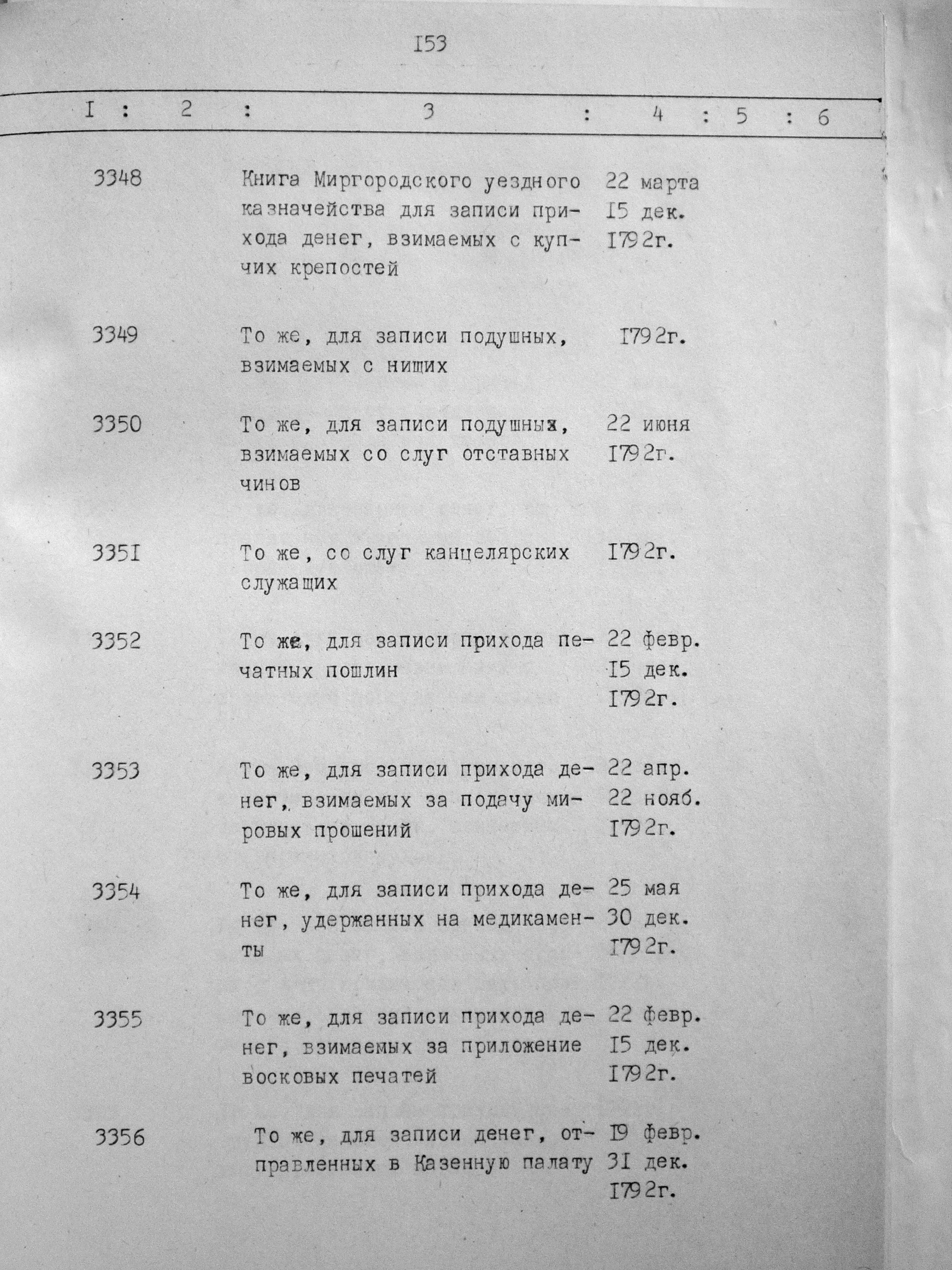 I53

| I | 2 | 3 | 4 | 5 | 6 |
|---|---|---|---|---|---|
| 3348 | | Книга Миргородского уездного казначейства для записи прихода денег, взимаемых с купчих крепостей | 22 марта I5 дек. I792г. | | |
| 3349 | | То же, для записи подушных, взимаемых с нищих | I792г. | | |
| 3350 | | То же, для записи подушных, взимаемых со слуг отставных чинов | 22 июня I792г. | | |
| 335I | | То же, со слуг канцелярских служащих | I792г. | | |
| 3352 | | То же, для записи прихода печатных пошлин | 22 февр. I5 дек. I792г. | | |
| 3353 | | То же, для записи прихода денег, взимаемых за подачу мировых прошений | 22 апр. 22 нояб. I792г. | | |
| 3354 | | То же, для записи прихода денег, удержанных на медикаменты | 25 мая 30 дек. I792г. | | |
| 3355 | | То же, для записи прихода денег, взимаемых за приложение восковых печатей | 22 февр. I5 дек. I792г. | | |
| 3356 | | То же, для записи денег, отправленных в Казенную палату | I9 февр. 3I дек. I792г. | | |